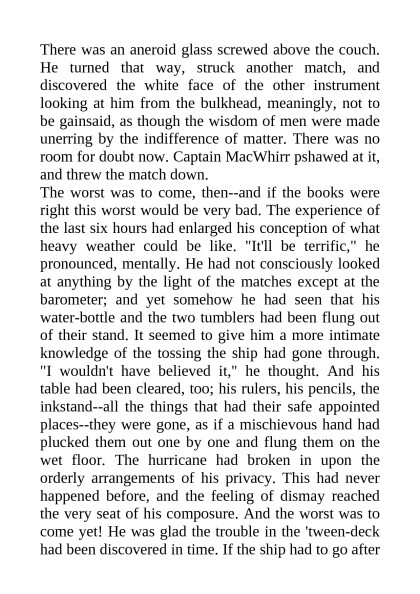 There was an aneroid glass screwed above the couch. He turned that way, struck another match, and discovered the white face of the other instrument looking at him from the bulkhead, meaningly, not to be gainsaid, as though the wisdom of men were made unerring by the indifference of matter. There was no room for doubt now. Captain MacWhirr pshawed at it, and threw the match down.
The worst was to come, then--and if the books were right this worst would be very bad. The experience of the last six hours had enlarged his conception of what heavy weather could be like. "It'll be terrific," he pronounced, mentally. He had not consciously looked at anything by the light of the matches except at the barometer; and yet somehow he had seen that his water-bottle and the two tumblers had been flung out of their stand. It seemed to give him a more intimate knowledge of the tossing the ship had gone through. "I wouldn't have believed it," he thought. And his table had been cleared, too; his rulers, his pencils, the inkstand--all the things that had their safe appointed places--they were gone, as if a mischievous hand had plucked them out one by one and flung them on the wet floor. The hurricane had broken in upon the orderly arrangements of his privacy. This had never happened before, and the feeling of dismay reached the very seat of his composure. And the worst was to come yet! He was glad the trouble in the 'tween-deck had been discovered in time. If the ship had to go after